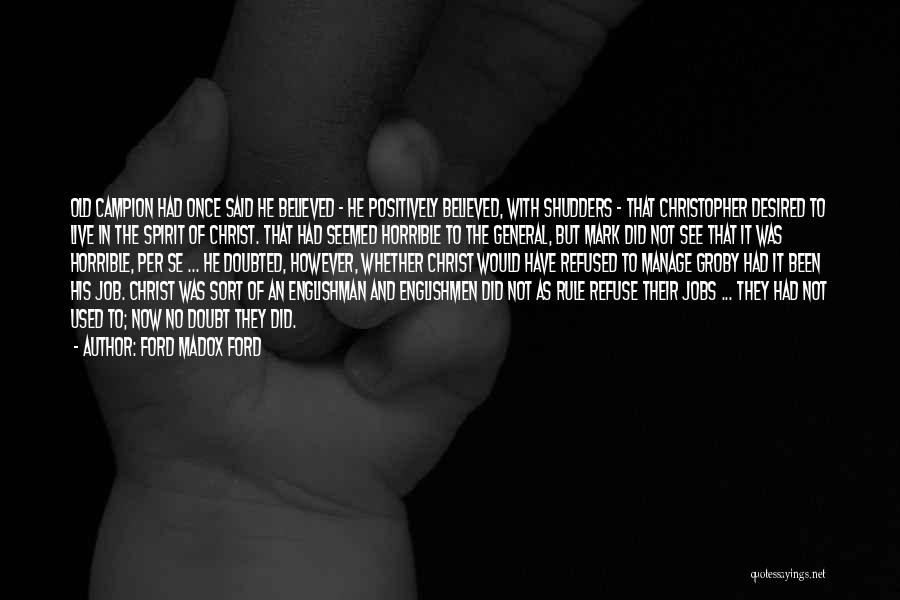 OLD CAMPION HAD ONCE SAID HE BELIEVED - HE POSITIVELY BELIEVED, WITH SHUDDERS - THAT CHRISTOPHER DESIRED TO LIVE IN THE SPIRIT OF CHRIST. THAT HAD SEEMED HORRIBLE TO THE GENERAL, BUT MARK DID NOT SEE THAT IT WAS HORRIBLE, PER SE ... HE DOUBTED, HOWEVER, WHETHER CHRIST WOULD HAVE REFUSED TO MANAGE GROBY HAD IT BEEN HIS JOB. CHRIST WAS SORT OF AN ENGLISHMAN AND ENGLISHMEN DID NOT AS RULE REFUSE THEIR JOBS ... THEY HAD NOT USED TO; NOW NO DOUBT THEY DID.

- AUTHOR: FORD MADOX FORD

quotessayings.net